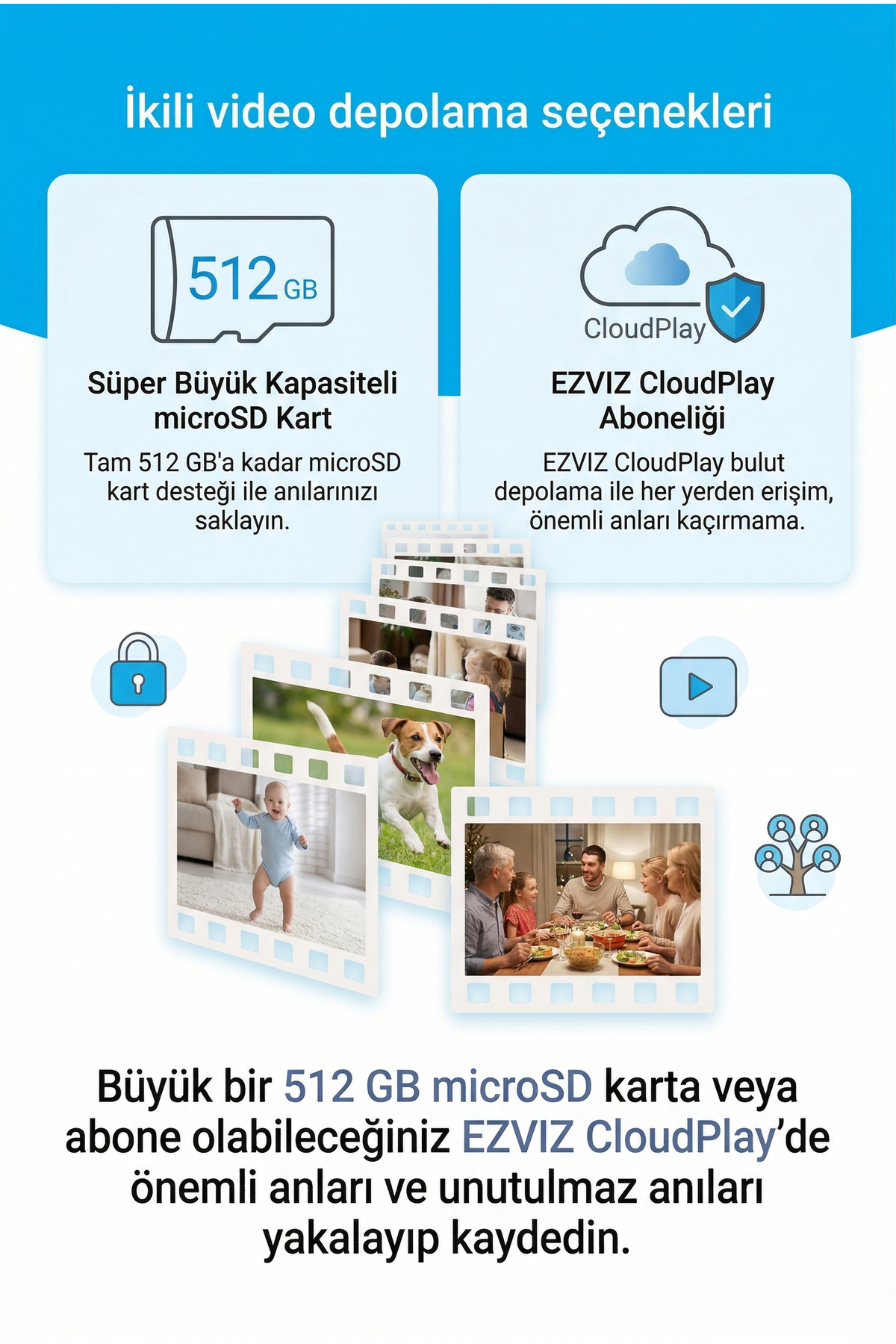 İkili video depolama seçenekleri

512 GB

Süper Büyük Kapasiteli microSD Kart

Tam 512 GB'a kadar microSD kart desteği ile anılarınızı saklayın.

CloudPlay

EZVIZ CloudPlay Aboneliği

EZVIZ CloudPlay bulut depolama ile her yerden erişim, önemli anları kaçırmama.

Büyük bir 512 GB microSD karta veya abone olabileceğiniz EZVIZ CloudPlay'de önemli anları ve unutulmaz anıları yakalayıp kaydedin.